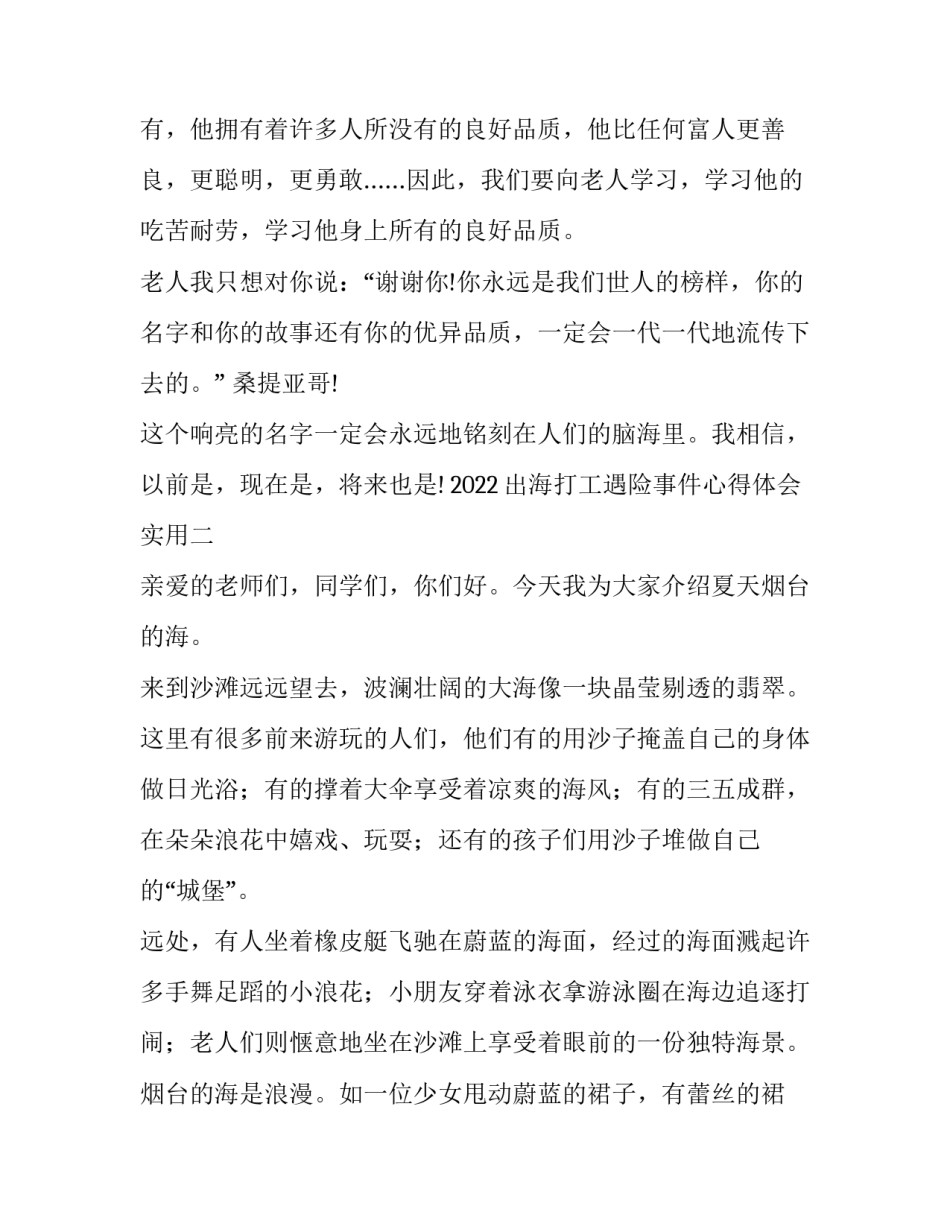 有，他拥有着许多人所没有的良好品质，他比任何富人更善良，更聪明，更勇敢……因此，我们要向老人学习，学习他的吃苦耐劳，学习他身上所有的良好品质。

老人我只想对你说：“谢谢你!你永远是我们世人的榜样，你的名字和你的故事还有你的优异品质，一定会一代一代地流传下去的。” 桑提亚哥!

这个响亮的名字一定会永远地铭刻在人们的脑海里。我相信，以前是，现在是，将来也是! 2022 出海打工遇险事件心得体会实用二

亲爱的老师们，同学们，你们好。今天我为大家介绍夏天烟台的海。

来到沙滩远远望去，波澜壮阔的大海像一块晶莹剔透的翡翠。这里有很多前来游玩的人们，他们有的用沙子掩盖自己的身体做日光浴；有的撑着大伞享受着凉爽的海风；有的三五成群，在朵朵浪花中嬉戏、玩耍；还有的孩子们用沙子堆做自己的“城堡”。

远处，有人坐着橡皮艇飞驰在蔚蓝的海面，经过的海面溅起许多手舞足蹈的小浪花；小朋友穿着泳衣拿游泳圈在海边追逐打闹；老人们则惬意地坐在沙滩上享受着眼前的一份独特海景。

烟台的海是浪漫。如一位少女甩动蔚蓝的裙子，有蕾丝的裙